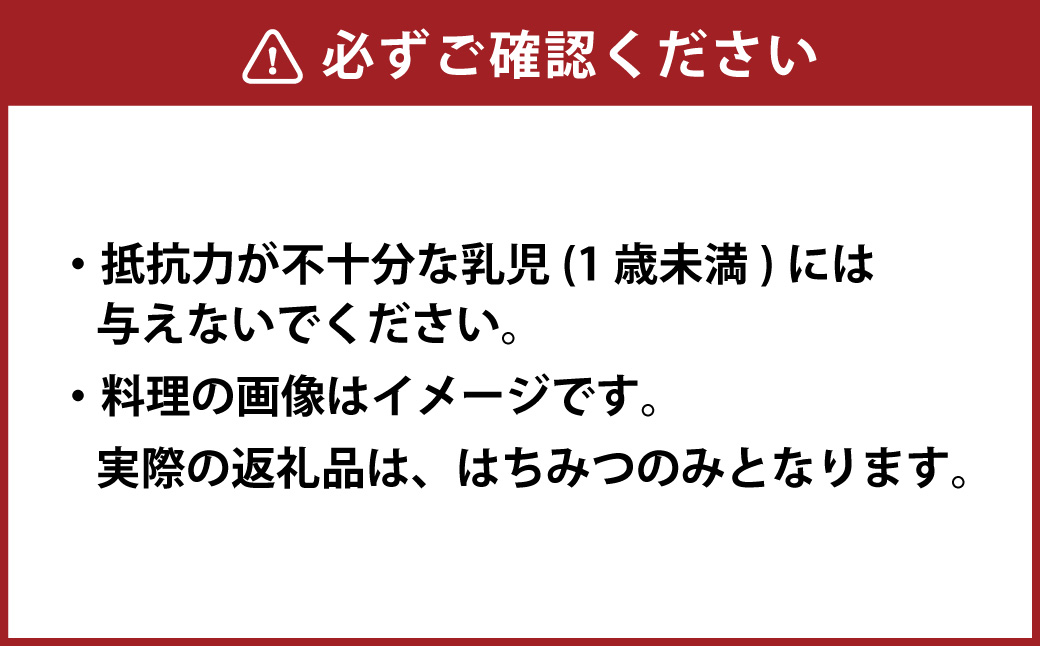 必ずご確認ください

・抵抗力が不十分な乳児 (1 歳未満 ) には与えないでください。

・料理の画像はイメージです。
実際の返礼品は、はちみつのみとなります。